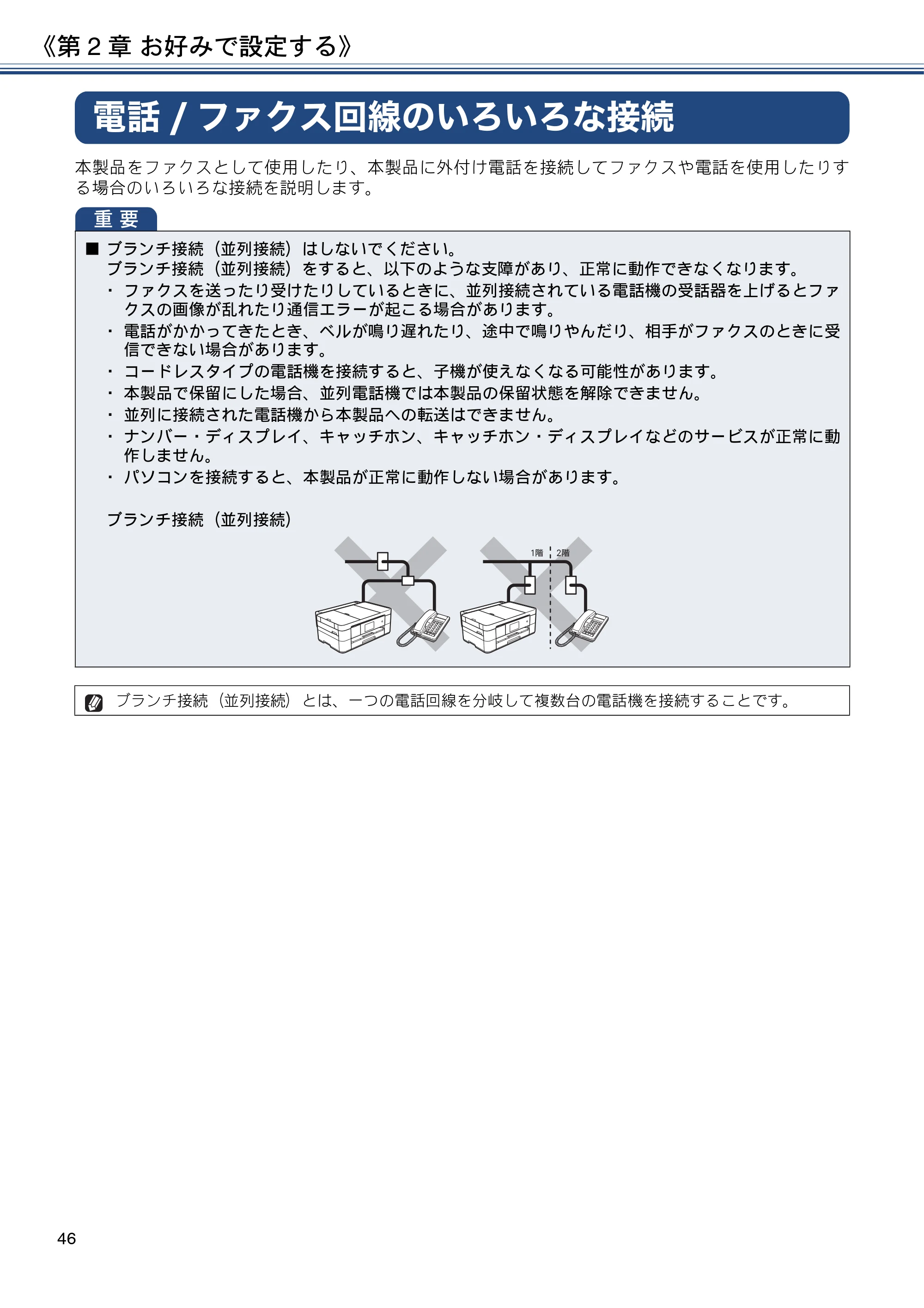 《第 2 章 お好みで設定する》

電話 / ファクス回線のいろいろな接続

本製品をファクスとして使用したり、本製品に外付け電話を接続してファクスや電話を使用したりする場合のいろいろな接続を説明します。

重 要

■ ブランチ接続（並列接続）はしないでください。
ブランチ接続（並列接続）をすると、以下のような支障があり、正常に動作できなくなります。
・ ファクスを送ったり受けたりしているときに、並列接続されている電話機の受話器を上げるとファクスの画像が乱れたり通信エラーが起こる場合があります。
・ 電話がかかってきたとき、ベルが鳴り遅れたり、途中で鳴りやんだり、相手がファクスのときに受信できない場合があります。
・ コードレスタイプの電話機を接続すると、子機が使えなくなる可能性があります。
・ 本製品で保留にした場合、並列電話機では本製品の保留状態を解除できません。
・ 並列に接続された電話機から本製品への転送はできません。
・ ナンバー・ディスプレイ、キャッチホン、キャッチホン・ディスプレイなどのサービスが正常に動作しません。
・ パソコンを接続すると、本製品が正常に動作しない場合があります。

ブランチ接続（並列接続）

1階 2階

ブランチ接続（並列接続）とは、一つの電話回線を分岐して複数台の電話機を接続することです。

46